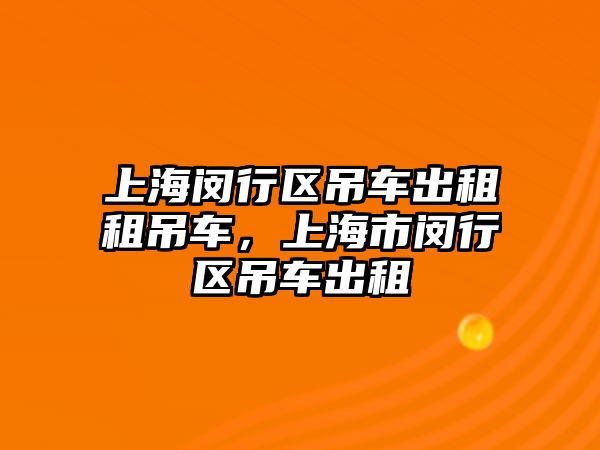 上海闵行区吊车出租租吊车，上海市闵行区吊车出租